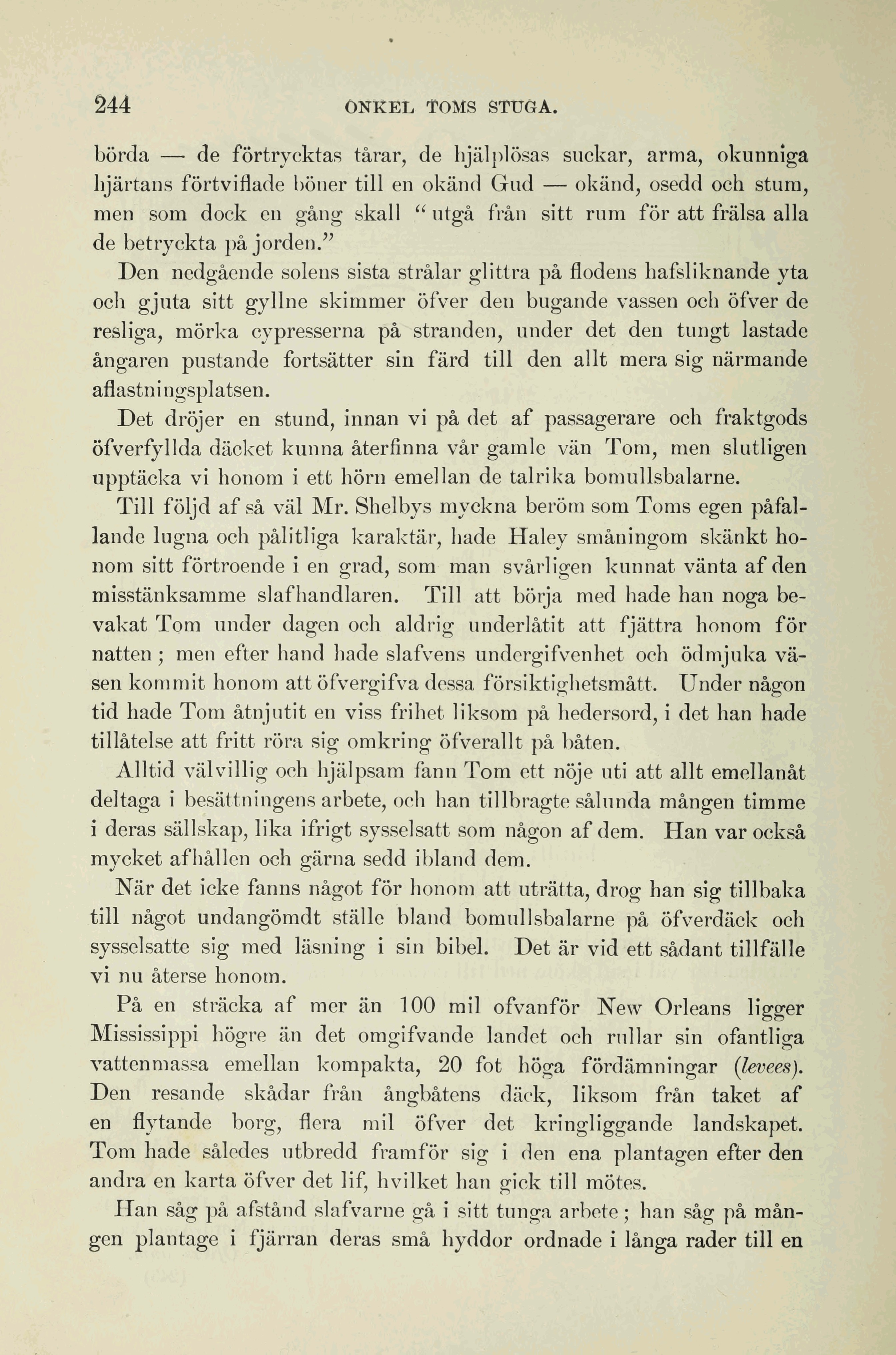 244 ONKEL TOMS STUGA.

börda — de förtrycktas tårar, de hjälplösas suckar, arma, okunniga hjärtans förtviflade böner till en okänd Gud — okänd, osedd och stum, men som dock en gång skall "utgå från sitt rum för att frälsa alla de betryckta på jorden."

Den nedgående solens sista strålar glittra på flodens hafsliknande yta och gjuta sitt gyllne skimmer öfver den bugande vassen och öfver de resliga, mörka cypresserna på stranden, under det den tungt lastade ångaren pustande fortsätter sin färd till den allt mera sig närmande aflastningsplatsen.

Det dröjer en stund, innan vi på det af passagerare och fraktgods öfverfyllda däcket kunna återfinna vår gamle vän Tom, men slutligen upptäcka vi honom i ett hörn emellan de talrika bomullsbalarne.

Till följd af så väl Mr. Shelbys myckna beröm som Toms egen påfallande lugna och pålitliga karaktär, hade Haley småningom skänkt honom sitt förtroende i en grad, som man svårligen kunnat vänta af den misstänksamme slafhandlaren. Till att börja med hade han noga bevakat Tom under dagen och aldrig underlåtit att fjättra honom för natten; men efter hand hade slafvens undergifvenhet och ödmjuka väsen kommit honom att öfvergifva dessa försiktighetsmått. Under någon tid hade Tom åtnjutit en viss frihet liksom på hedersord, i det han hade tillåtelse att fritt röra sig omkring öfverallt på båten.

Alltid välvillig och hjälpsam fann Tom ett nöje uti att allt emellanåt deltaga i besättningens arbete, och han tillbragte sålunda mången timme i deras sällskap, lika ifrigt sysselsatt som någon af dem. Han var också mycket afhållen och gärna sedd ibland dem.

När det icke fanns något för honom att uträtta, drog han sig tillbaka till något undangömdt ställe bland bomullsbalarne på öfverdäck och sysselsatte sig med läsning i sin bibel. Det är vid ett sådant tillfälle vi nu återse honom.

På en sträcka af mer än 100 mil ofvanför New Orleans ligger Mississippi högre än det omgifvande landet och rullar sin ofantliga vattenmassa emellan kompakta, 20 fot höga fördämningar (levees). Den resande skådar från ångbåtens däck, liksom från taket af en flytande borg, flera mil öfver det kringliggande landskapet. Tom hade således utbredd framför sig i den ena plantagen efter den andra en karta öfver det lif, hvilket han gick till mötes.

Han såg på afstånd slafvarne gå i sitt tunga arbete; han såg på mången plantage i fjärran deras små hyddor ordnade i långa rader till en